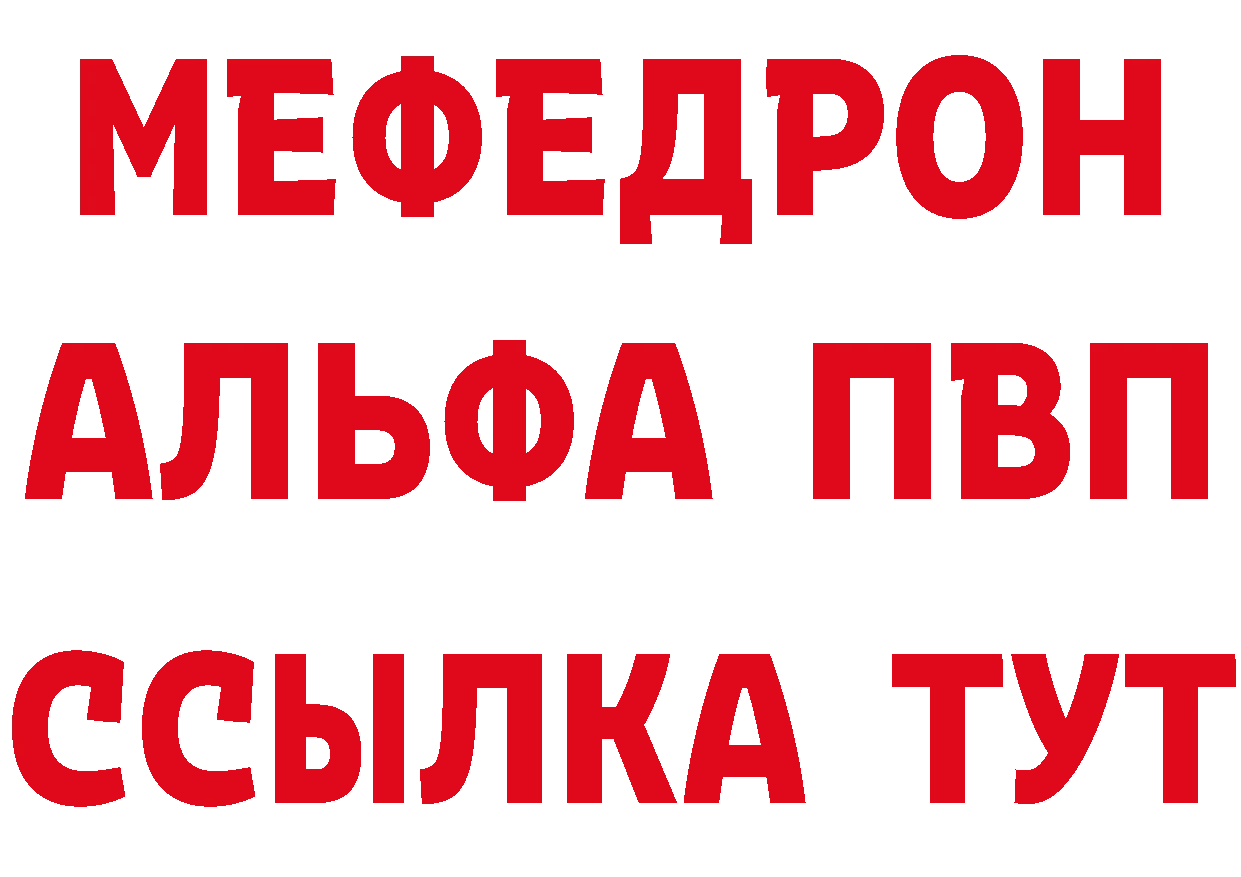 МЕФЕДРОН
АЛЬФА ПВП
ССЫЛКА ТУТ